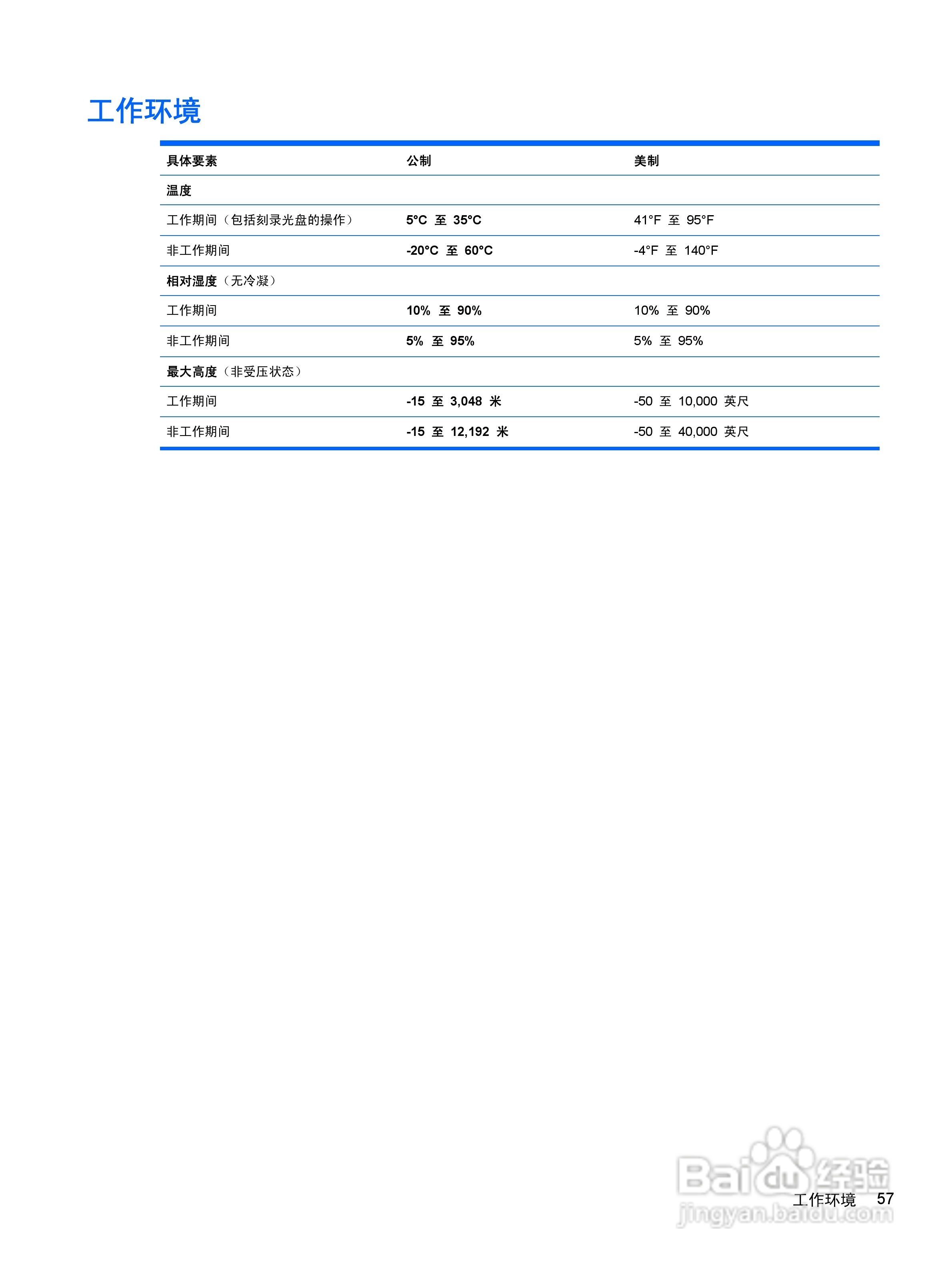 工作环境

| 具体要素 | 公制 | 美制 |
|---|---|---|
| 温度 | | |
| 工作期间（包括刻录光盘的操作） | 5°C 至 35°C | 41°F 至 95°F |
| 非工作期间 | -20°C 至 60°C | -4°F 至 140°F |
| 相对湿度（无冷凝） | | |
| 工作期间 | 10% 至 90% | 10% 至 90% |
| 非工作期间 | 5% 至 95% | 5% 至 95% |
| 最大高度（非受压状态） | | |
| 工作期间 | -15 至 3,048 米 | -50 至 10,000 英尺 |
| 非工作期间 | -15 至 12,192 米 | -50 至 40,000 英尺 |

Baidu 经验
jingyan.baidu.com

工作环境 57